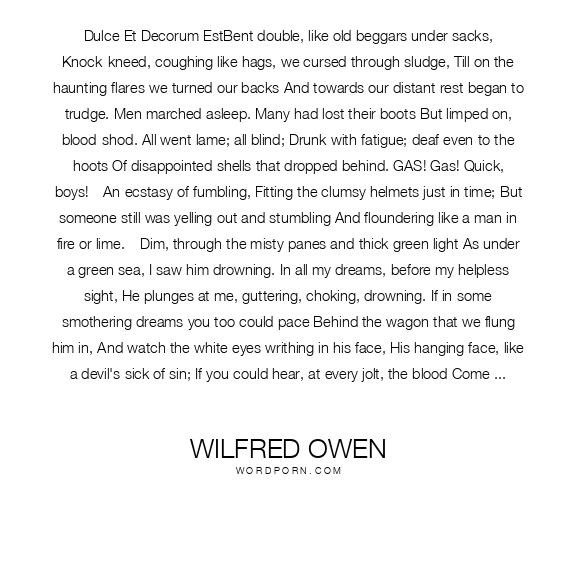 Dulce Et Decorum EstBent double, like old beggars under sacks, Knock kneed, coughing like hags, we cursed through sludge, Till on the haunting flares we turned our backs And towards our distant rest began to trudge. Men marched asleep. Many had lost their boots But limped on, blood shod. All went lame; all blind; Drunk with fatigue; deaf even to the hoots Of disappointed shells that dropped behind. GAS! Gas! Quick, boys! An ecstasy of fumbling, Fitting the clumsy helmets just in time; But someone still was yelling out and stumbling And floundering like a man in fire or lime. Dim, through the misty panes and thick green light As under a green sea, I saw him drowning. In all my dreams, before my helpless sight, He plunges at me, guttering, choking, drowning. If in some smothering dreams you too could pace Behind the wagon that we flung him in, And watch the white eyes writhing in his face, His hanging face, like a devil's sick of sin; If you could hear, at every jolt, the blood Come ...

WILFRED OWEN
WORDPORN.COM